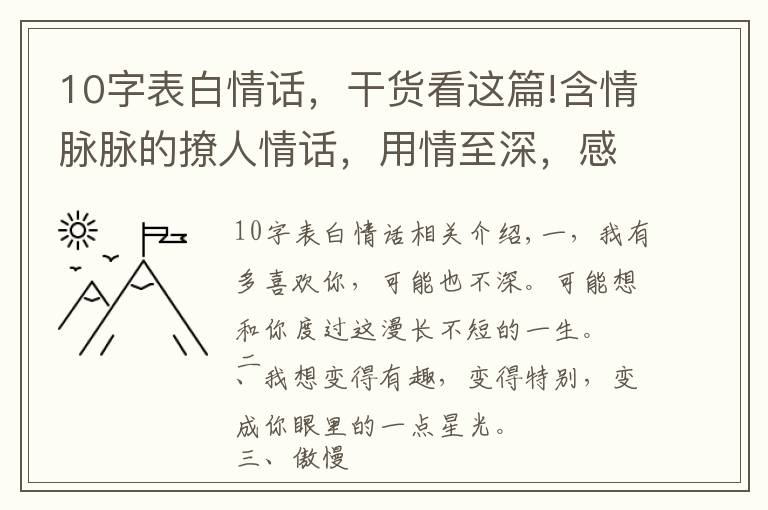 10字表白情话，干货看这篇!含情脉脉的撩人情话，用情至深，感

10字表白情话相关介绍，一，我有多喜欢你，可能也不深。可能想和你度过这漫长不短的一生。
二、我想变得有趣，变得特别，变成你眼里的一点星光。
三、傲慢